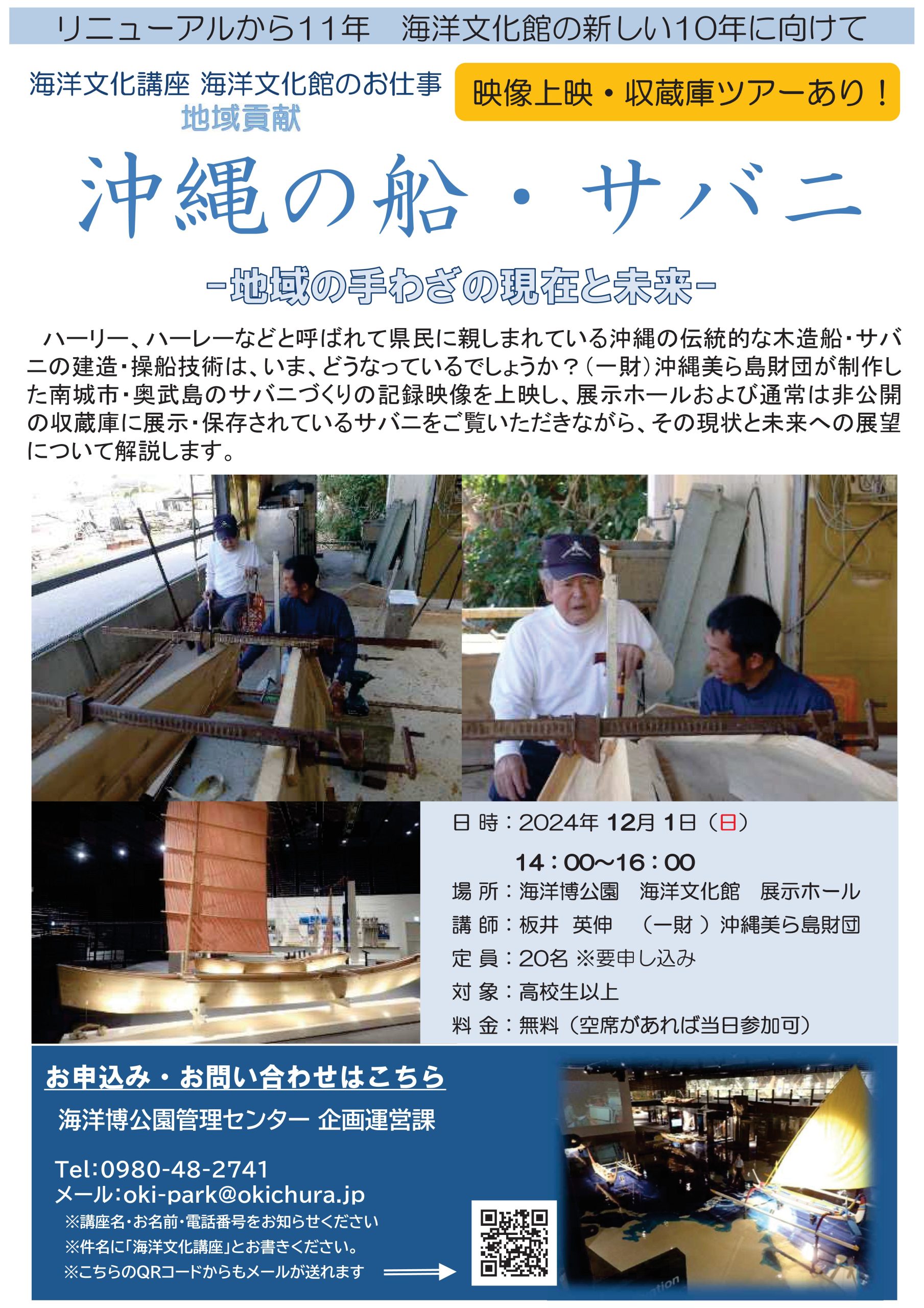 リニューアルから11年　海洋文化館の新しい10年に向けて

海洋文化講座 海洋文化館のお仕事
地域貢献

映像上映・収蔵庫ツアーあり！

沖縄の船・サバニ

-地域の手わざの現在と未来-

ハーリー、ハーレーなどと呼ばれて県民に親しまれている沖縄の伝統的な木造船・サバニの建造・操船技術は、いま、どうなっているでしょうか？（一財）沖縄美ら島財団が制作した南城市・奥武島のサバニづくりの記録映像を上映し、展示ホールおよび通常は非公開の収蔵庫に展示・保存されているサバニをご覧いただきながら、その現状と未来への展望について解説します。

日 時：2024年 12月 1日（日）
14：00~16：00
場 所：海洋博公園　海洋文化館　展示ホール
講 師：板井　英伸　（一財 ）沖縄美ら島財団
定 員：20名 ※要申し込み
対 象：高校生以上
料 金：無料（空席があれば当日参加可）

お申込み・お問い合わせはこちら
海洋博公園管理センター 企画運営課

Tel:0980-48-2741
メール:oki-park@okichura.jp
※講座名・お名前・電話番号をお知らせください
※件名に「海洋文化講座」とお書きください。
※こちらのQRコードからもメールが送れます